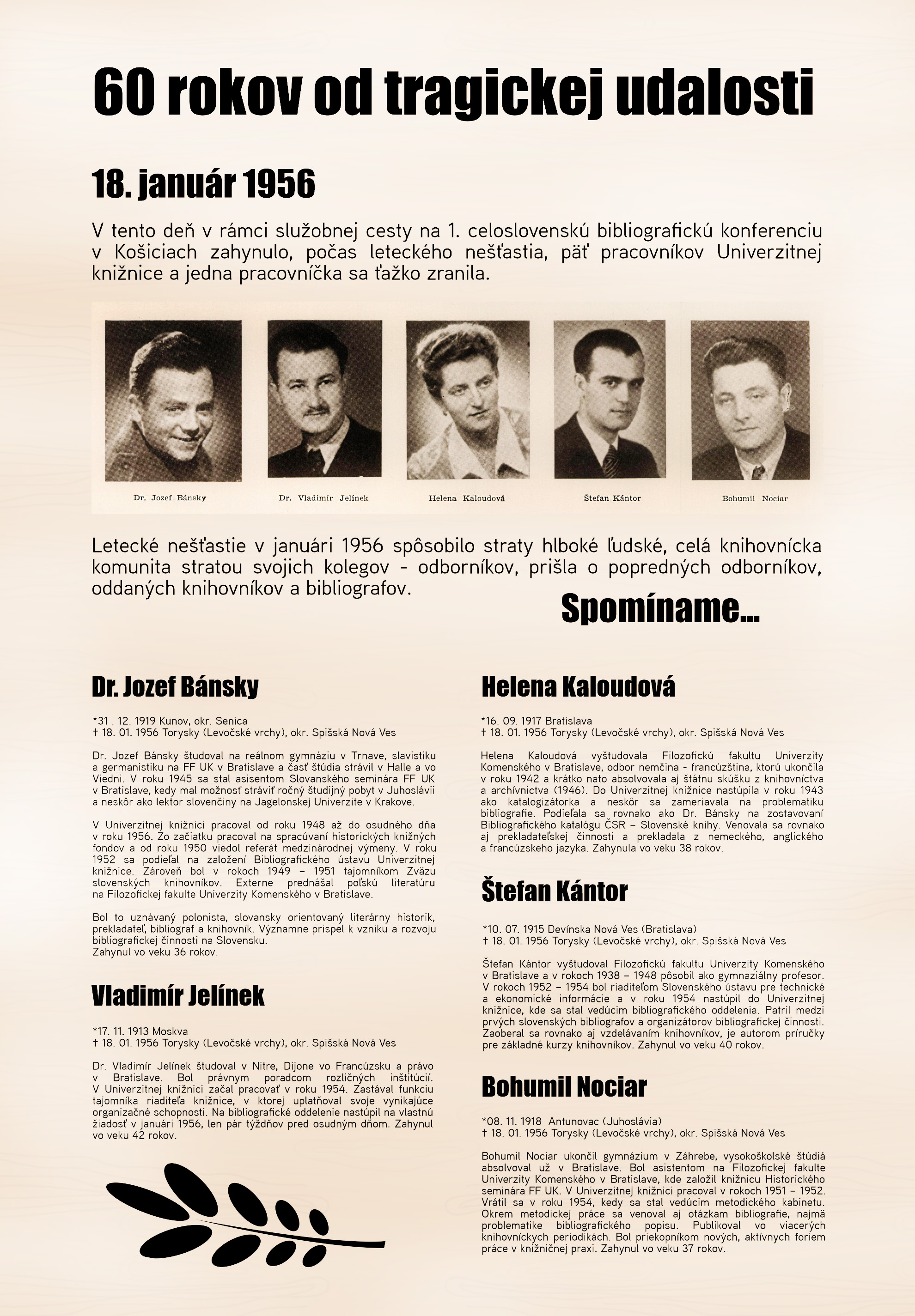 60 rokov od tragickej udalosti

18. január 1956

V tento deň v rámci služobnej cesty na 1. celoslovenskú bibliografickú konferenciu v Košiciach zahynulo, počas leteckého nešťastia, päť pracovníkov Univerzitnej knižnice a jedna pracovníčka sa ťažko zranila.

Dr. Jozef Bánsky

Dr. Vladimír Jelínek

Helena Kaloudová

Štefan Kántor

Bohumil Nociar

Letecké nešťastie v januári 1956 spôsobilo straty hlboké ľudské, celá knihovnícka komunita stratou svojich kolegov - odborníkov, prišla o popredných odborníkov, oddaných knihovníkov a bibliografov.

Spomíname...

Dr. Jozef Bánsky

*31 . 12. 1919 Kunov, okr. Senica
† 18. 01. 1956 Torysky (Levočské vrchy), okr. Spišská Nová Ves

Dr. Jozef Bánsky študoval na reálnom gymnáziu v Trnave, slavistiku a germanistiku na FF UK v Bratislave a časť štúdia strávil v Halle a vo Viedni. V roku 1945 sa stal asisentom Slovanského seminára FF UK v Bratislave, kedy mal možnosť stráviť ročný študijný pobyt v Juhoslávii a neskôr ako lektor slovenčiny na Jagelonskej Univerzite v Krakove.

V Univerzitnej knižnici pracoval od roku 1948 až do osudného dňa v roku 1956. Zo začiatku pracoval na spracúvaní historických knižných fondov a od roku 1950 viedol referát medzinárodnej výmeny. V roku 1952 sa podieľal na založení Bibliografického ústavu Univerzitnej knižnice. Zároveň bol v rokoch 1949 – 1951 tajomníkom Zväzu slovenských knihovníkov. Externe prednášal poľskú literatúru na Filozofickej fakulte Univerzity Komenského v Bratislave.

Bol to uznávaný polonista, slovansky orientovaný literárny historik, prekladateľ, bibliograf a knihovník. Významne prispel k vzniku a rozvoju bibliografickej činnosti na Slovensku.
Zahynul vo veku 36 rokov.

Vladimír Jelínek

*17. 11. 1913 Moskva
† 18. 01. 1956 Torysky (Levočské vrchy), okr. Spišská Nová Ves

Dr. Vladimír Jelínek študoval v Nitre, Dijone vo Francúzsku a právo v Bratislave. Bol právnym poradcom rozličných inštitúcií. V Univerzitnej knižnici začal pracovať v roku 1954. Zastával funkciu tajomníka riaditeľa knižnice, v ktorej uplatňoval svoje vynikajúce organizačné schopnosti. Na bibliografické oddelenie nastúpil na vlastnú žiadosť v januári 1956, len pár týždňov pred osudným dňom. Zahynul vo veku 42 rokov.

Helena Kaloudová

*16. 09. 1917 Bratislava
† 18. 01. 1956 Torysky (Levočské vrchy), okr. Spišská Nová Ves

Helena Kaloudová vyštudovala Filozofickú fakultu Univerzity Komenského v Bratislave, odbor nemčina - francúzština, ktorú ukončila v roku 1942 a krátko nato absolvovala aj štátnu skúšku z knihovníctva a archívnictva (1946). Do Univerzitnej knižnice nastúpila v roku 1943 ako katalogizátorka a neskôr sa zameriavala na problematiku bibliografie. Podieľala sa rovnako ako Dr. Bánsky na zostavovaní Bibliografického katalógu ČSR – Slovenské knihy. Venovala sa rovnako aj prekladateľskej činnosti a prekladala z nemeckého, anglického a francúzskeho jazyka. Zahynula vo veku 38 rokov.

Štefan Kántor

*10. 07. 1915 Devínska Nová Ves (Bratislava)
† 18. 01. 1956 Torysky (Levočské vrchy), okr. Spišská Nová Ves

Štefan Kántor vyštudoval Filozofickú fakultu Univerzity Komenského v Bratislave a v rokoch 1938 – 1948 pôsobil ako gymnaziálny profesor. V rokoch 1952 – 1954 bol riaditeľom Slovenského ústavu pre technické a ekonomické informácie a v roku 1954 nastúpil do Univerzitnej knižnice, kde sa stal vedúcim bibliografického oddelenia. Patril medzi prvých slovenských bibliografov a organizátorov bibliografickej činnosti. Zaoberal sa rovnako aj vzdelávaním knihovníkov, je autorom príručky pre základné kurzy knihovníkov. Zahynul vo veku 40 rokov.

Bohumil Nociar

*08. 11. 1918 Antunovac (Juhoslávia)
† 18. 01. 1956 Torysky (Levočské vrchy), okr. Spišská Nová Ves

Bohumil Nociar ukončil gymnázium v Záhrebe, vysokoškolské štúdiá absolvoval už v Bratislave. Bol asistentom na Filozofickej fakulte Univerzity Komenského v Bratislave, kde založil knižnicu Historického seminára FF UK. V Univerzitnej knižnici pracoval v rokoch 1951 – 1952. Vrátil sa v roku 1954, kedy sa stal vedúcim metodického kabinetu. Okrem metodickej práce sa venoval aj otázkam bibliografie, najmä problematike bibliografického popisu. Publikoval vo viacerých knihovníckych periodikách. Bol priekopníkom nových, aktívnych foriem práce v knižničnej praxi. Zahynul vo veku 37 rokov.